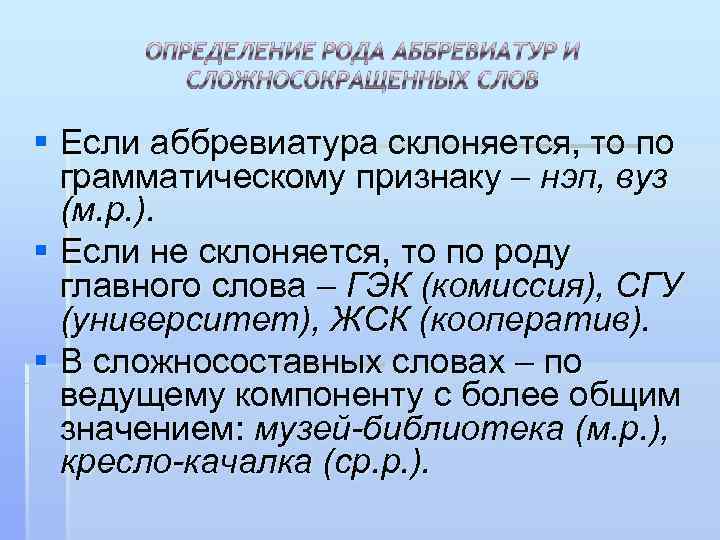 ОПРЕДЕЛЕНИЕ РОДА АББРЕВИАТУР И СЛОЖНОСОКРАЩЕННЫХ СЛОВ

• Если аббревиатура склоняется, то по грамматическому признаку – нэп, вуз (м.р.).
• Если не склоняется, то по роду главного слова – ГЭК (комиссия), СГУ (университет), ЖСК (кооператив).
• В сложносоставных словах – по ведущему компоненту с более общим значением: музей-библиотека (м.р.), кресло-качалка (ср.р.).